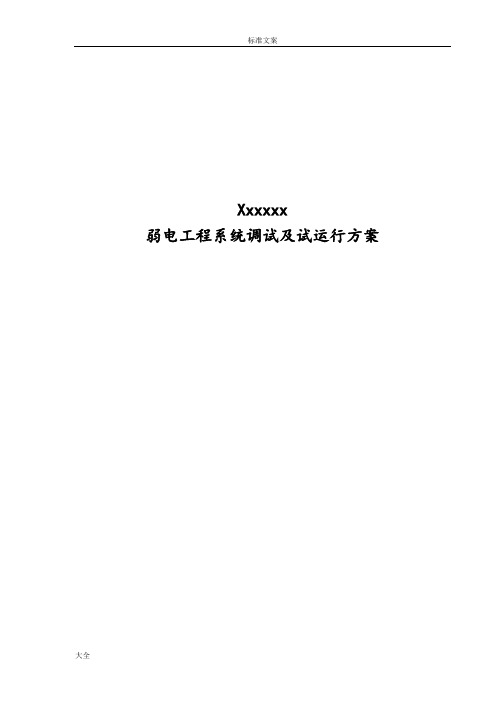 标准文案

Xxxxxx
弱电工程系统调试及试运行方案

大全